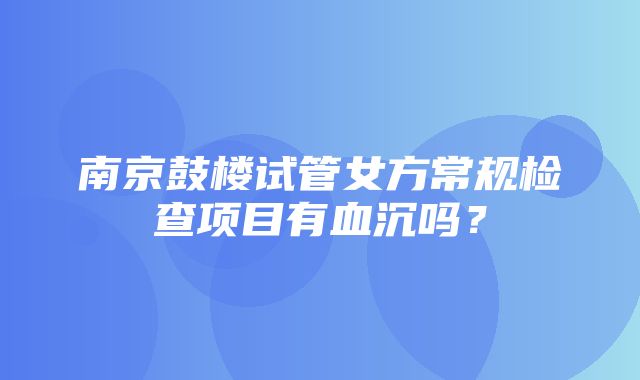 南京鼓楼试管女方常规检查项目有血沉吗？